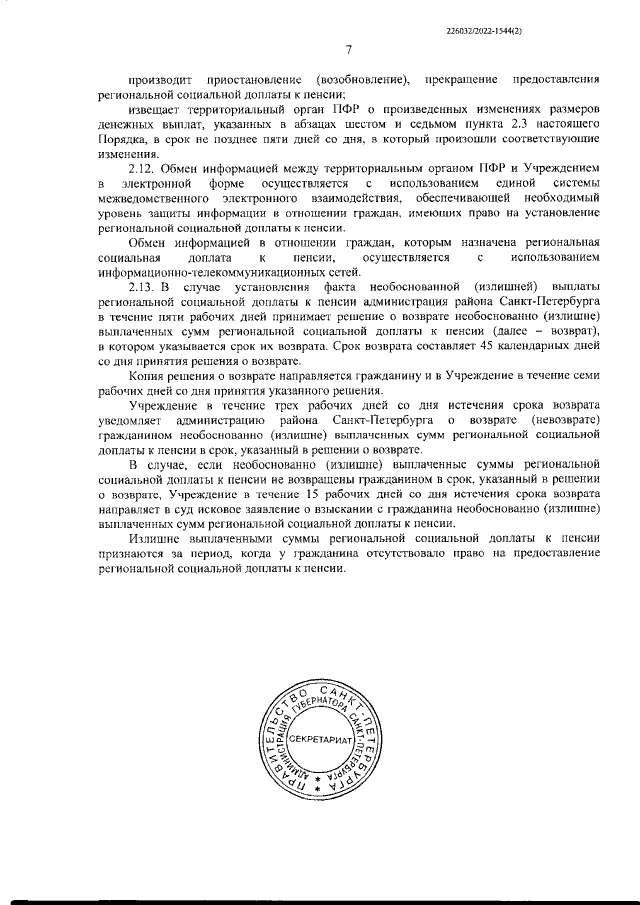 226032/2022-1544(2)

7

производит приостановление (возобновление), прекращение предоставления региональной социальной доплаты к пенсии;

извещает территориальный орган ПФР о произведенных изменениях размеров денежных выплат, указанных в абзацах шестом и седьмом пункта 2.3 настоящего Порядка, в срок не позднее пяти дней со дня, в который произошли соответствующие изменения.

2.12. Обмен информацией между территориальным органом ПФР и Учреждением в электронной форме осуществляется с использованием единой системы межведомственного электронного взаимодействия, обеспечивающей необходимый уровень защиты информации в отношении граждан, имеющих право на установление региональной социальной доплаты к пенсии.

Обмен информацией в отношении граждан, которым назначена региональная социальная доплата к пенсии, осуществляется с использованием информационно-телекоммуникационных сетей.

2.13. В случае установления факта необоснованной (излишней) выплаты региональной социальной доплаты к пенсии администрация района Санкт-Петербурга в течение пяти рабочих дней принимает решение о возврате необоснованно (излишне) выплаченных сумм региональной социальной доплаты к пенсии (далее – возврат), в котором указывается срок их возврата. Срок возврата составляет 45 календарных дней со дня принятия решения о возврате.

Копия решения о возврате направляется гражданину и в Учреждение в течение семи рабочих дней со дня принятия указанного решения.

Учреждение в течение трех рабочих дней со дня истечения срока возврата уведомляет администрацию района Санкт-Петербурга о возврате (невозврате) гражданином необоснованно (излишне) выплаченных сумм региональной социальной доплаты к пенсии в срок, указанный в решении о возврате.

В случае, если необоснованно (излишне) выплаченные суммы региональной социальной доплаты к пенсии не возвращены гражданином в срок, указанный в решении о возврате, Учреждение в течение 15 рабочих дней со дня истечения срока возврата направляет в суд исковое заявление о взыскании с гражданина необоснованно (излишне) выплаченных сумм региональной социальной доплаты к пенсии.

Излишне выплаченными суммы региональной социальной доплаты к пенсии признаются за период, когда у гражданина отсутствовало право на предоставление региональной социальной доплаты к пенсии.

ПРАВИТЕЛЬСТВО САНКТ-ПЕТЕРБУРГА
АДМИНИСТРАЦИЯ ГУБЕРНАТОРА САНКТ-ПЕТЕРБУРГА
СЕКРЕТАРИАТ